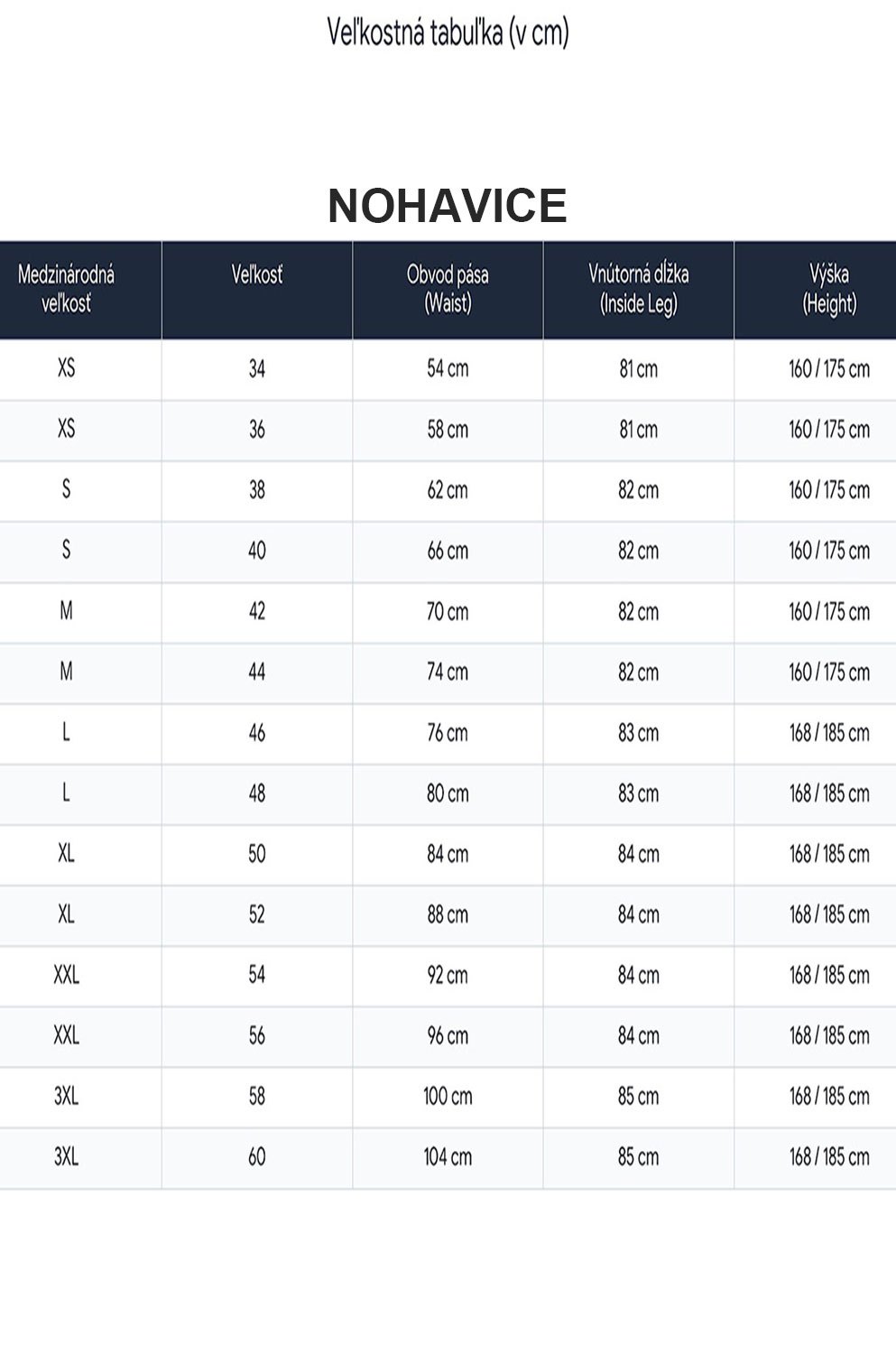 Veľkostná tabuľka (v cm)

NOHAVICE

| Medzinárodná veľkosť | Veľkosť | Obvod pása (Waist) | Vnútorná dĺžka (Inside Leg) | Výška (Height) |
|---|---|---|---|---|
| XS | 34 | 54 cm | 81 cm | 160 / 175 cm |
| XS | 36 | 58 cm | 81 cm | 160 / 175 cm |
| S | 38 | 62 cm | 82 cm | 160 / 175 cm |
| S | 40 | 66 cm | 82 cm | 160 / 175 cm |
| M | 42 | 70 cm | 82 cm | 160 / 175 cm |
| M | 44 | 74 cm | 82 cm | 160 / 175 cm |
| L | 46 | 76 cm | 83 cm | 168 / 185 cm |
| L | 48 | 80 cm | 83 cm | 168 / 185 cm |
| XL | 50 | 84 cm | 84 cm | 168 / 185 cm |
| XL | 52 | 88 cm | 84 cm | 168 / 185 cm |
| XXL | 54 | 92 cm | 84 cm | 168 / 185 cm |
| XXL | 56 | 96 cm | 84 cm | 168 / 185 cm |
| 3XL | 58 | 100 cm | 85 cm | 168 / 185 cm |
| 3XL | 60 | 104 cm | 85 cm | 168 / 185 cm |